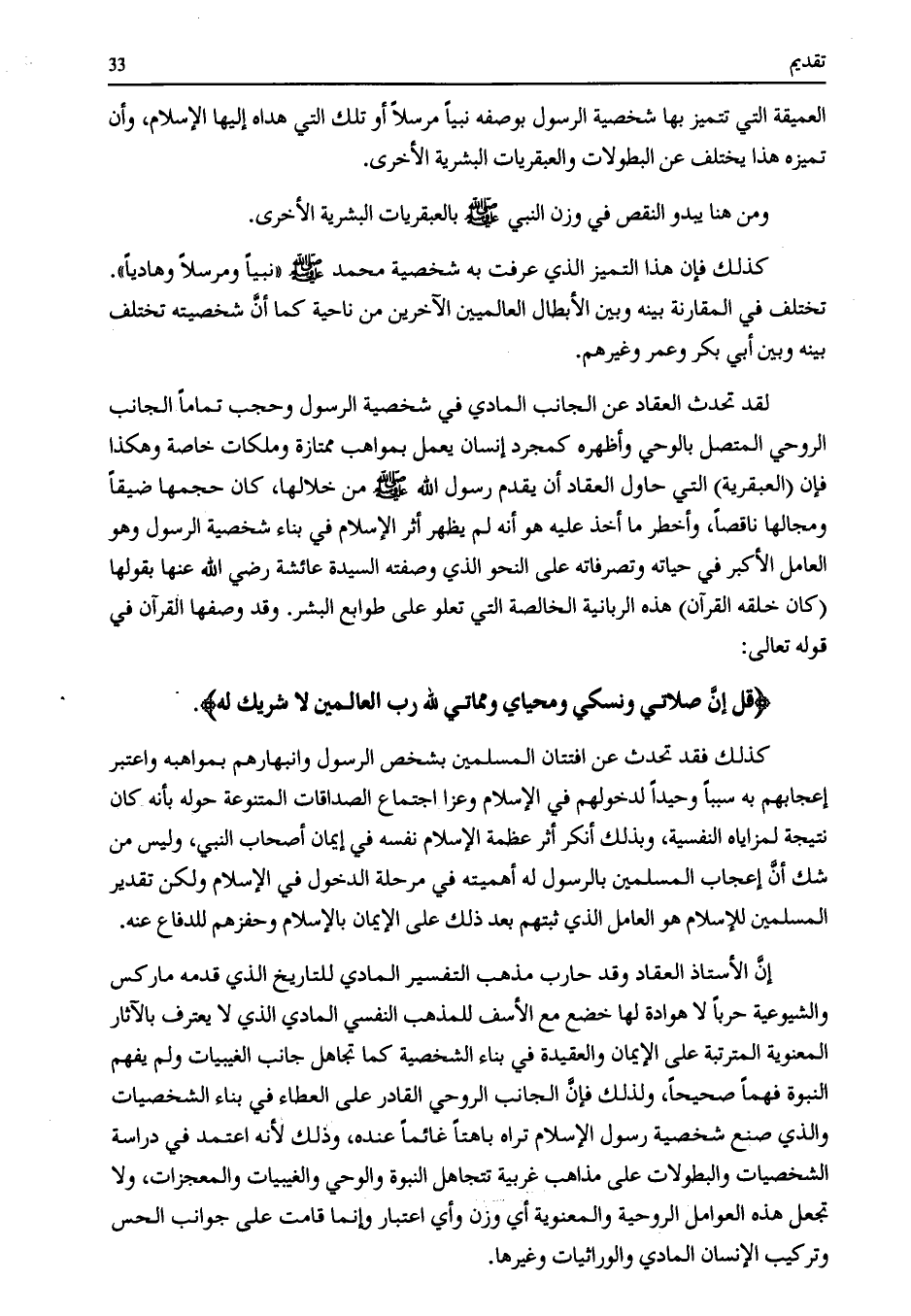 تقديم 33

العميقة التي تتميز بها شخصية الرسول بوصفه نبياً مرسلاً أو تلك التي هداه إليها الإسلام، وأن تميزه هذا يختلف عن البطولات والعبقريات البشرية الأخرى.

ومن هنا يبدو النقص في وزن النبي ﷺ بالعبقريات البشرية الأخرى.

كذلك فإن هذا التميز الذي عرفت به شخصية محمد ﷺ «نبياً ومرسلاً وهادياً». تختلف في المقارنة بينه وبين الأبطال العالميين الآخرين من ناحية كما أنَّ شخصيته تختلف بينه وبين أبي بكر وعمر وغيرهم.

لقد تحدث العقاد عن الجانب المادي في شخصية الرسول وحجب تماماً الجانب الروحي المتصل بالوحي وأظهره كمجرد إنسان يعمل بمواهب ممتازة وملكات خاصة وهكذا فإن (العبقرية) التي حاول العقاد أن يقدم رسول الله ﷺ من خلالها، كان حجمها ضيقاً ومجالها ناقصاً، وأخطر ما أخذ عليه هو أنه لم يظهر أثر الإسلام في بناء شخصية الرسول وهو العامل الأكبر في حياته وتصرفاته على النحو الذي وصفته السيدة عائشة رضي الله عنها بقولها (كان خلقه القرآن) هذه الربانية الخالصة التي تعلو على طوابع البشر. وقد وصفها القرآن في قوله تعالى:

﴿قل إنَّ صلاتي ونسكي ومحياي ومماتي لله رب العالمين لا شريك له﴾.

كذلك فقد تحدث عن افتتان المسلمين بشخص الرسول وانبهارهم بمواهبه واعتبر إعجابهم به سبباً وحيداً لدخولهم في الإسلام وعزا اجتماع الصداقات المتنوعة حوله بأنه كان نتيجة لمزاياه النفسية، وبذلك أنكر أثر عظمة الإسلام نفسه في إيمان أصحاب النبي، وليس من شك أنَّ إعجاب المسلمين بالرسول له أهميته في مرحلة الدخول في الإسلام ولكن تقدير المسلمين للإسلام هو العامل الذي ثبتهم بعد ذلك على الإيمان بالإسلام وحفزهم للدفاع عنه.

إنَّ الأستاذ العقاد وقد حارب مذهب التفسير المادي للتاريخ الذي قدمه ماركس والشيوعية حرباً لا هوادة لها خضع مع الأسف للمذهب النفسي المادي الذي لا يعترف بالآثار المعنوية المترتبة على الإيمان والعقيدة في بناء الشخصية كما تجاهل جانب الغيبيات ولم يفهم النبوة فهماً صحيحاً، ولذلك فإنَّ الجانب الروحي القادر على العطاء في بناء الشخصيات والذي صنع شخصية رسول الإسلام تراه باهتاً غائماً عنده، وذلك لأنه اعتمد في دراسة الشخصيات والبطولات على مذاهب غربية تتجاهل النبوة والوحي والغيبيات والمعجزات، ولا تجعل هذه العوامل الروحية والمعنوية أي وزن وأي اعتبار وإنما قامت على جوانب الحس وتركيب الإنسان المادي والوراثيات وغيرها.